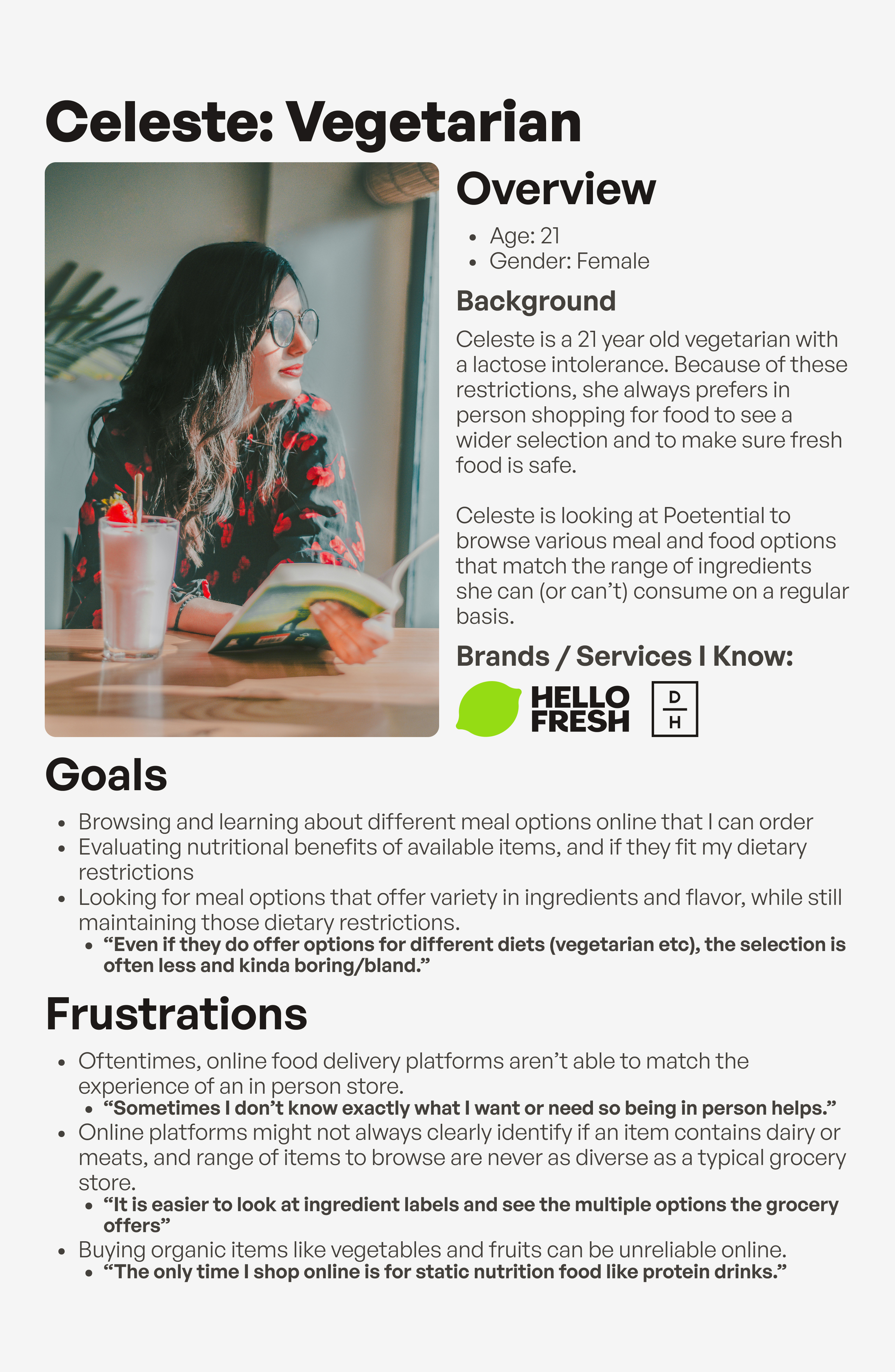 Celeste: Vegetarian

Overview

• Age: 21
• Gender: Female

Background

Celeste is a 21 year old vegetarian with a lactose intolerance. Because of these restrictions, she always prefers in person shopping for food to see a wider selection and to make sure fresh food is safe.

Celeste is looking at Poetential to browse various meal and food options that match the range of ingredients she can (or can't) consume on a regular basis.

Brands / Services I Know:

HELLO FRESH

D
H

Goals

• Browsing and learning about different meal options online that I can order
• Evaluating nutritional benefits of available items, and if they fit my dietary restrictions
• Looking for meal options that offer variety in ingredients and flavor, while still maintaining those dietary restrictions.
• "Even if they do offer options for different diets (vegetarian etc), the selection is often less and kinda boring/bland."

Frustrations

• Oftentimes, online food delivery platforms aren't able to match the experience of an in person store.
• "Sometimes I don't know exactly what I want or need so being in person helps."
• Online platforms might not always clearly identify if an item contains dairy or meats, and range of items to browse are never as diverse as a typical grocery store.
• "It is easier to look at ingredient labels and see the multiple options the grocery offers"
• Buying organic items like vegetables and fruits can be unreliable online.
• "The only time I shop online is for static nutrition food like protein drinks."